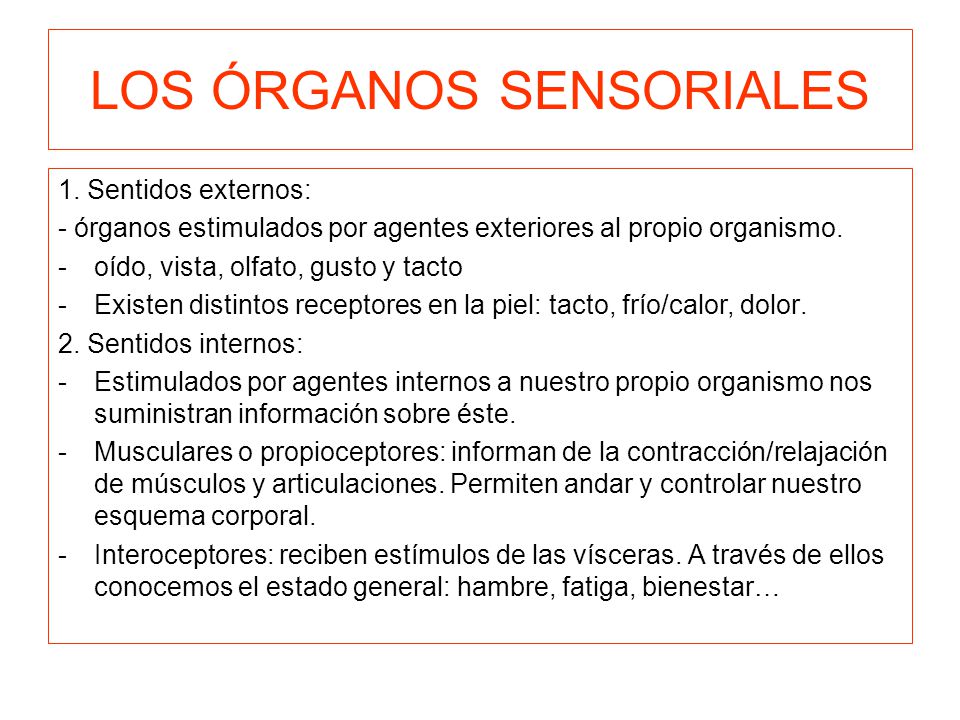 LOS ÓRGANOS SENSORIALES

1. Sentidos externos:

- órganos estimulados por agentes exteriores al propio organismo.

- oído, vista, olfato, gusto y tacto

- Existen distintos receptores en la piel: tacto, frío/calor, dolor.

2. Sentidos internos:

- Estimulados por agentes internos a nuestro propio organismo nos suministran información sobre éste.

- Musculares o propioceptores: informan de la contracción/relajación de músculos y articulaciones. Permiten andar y controlar nuestro esquema corporal.

- Interoceptores: reciben estímulos de las vísceras. A través de ellos conocemos el estado general: hambre, fatiga, bienestar…